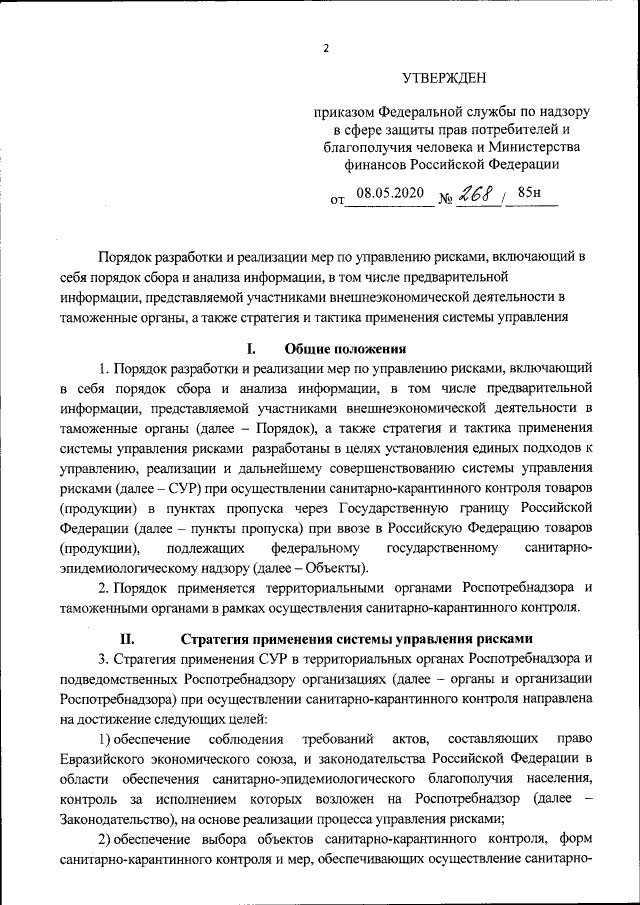 2

УТВЕРЖДЕН

приказом Федеральной службы по надзору в сфере защиты прав потребителей и благополучия человека и Министерства финансов Российской Федерации

от 08.05.2020 № 268 / 85н

Порядок разработки и реализации мер по управлению рисками, включающий в себя порядок сбора и анализа информации, в том числе предварительной информации, представляемой участниками внешнеэкономической деятельности в таможенные органы, а также стратегия и тактика применения системы управления

I. Общие положения

1. Порядок разработки и реализации мер по управлению рисками, включающий в себя порядок сбора и анализа информации, в том числе предварительной информации, представляемой участниками внешнеэкономической деятельности в таможенные органы (далее – Порядок), а также стратегия и тактика применения системы управления рисками разработаны в целях установления единых подходов к управлению, реализации и дальнейшему совершенствованию системы управления рисками (далее – СУР) при осуществлении санитарно-карантинного контроля товаров (продукции) в пунктах пропуска через Государственную границу Российской Федерации (далее – пункты пропуска) при ввозе в Российскую Федерацию товаров (продукции), подлежащих федеральному государственному санитарно-эпидемиологическому надзору (далее – Объекты).

2. Порядок применяется территориальными органами Роспотребнадзора и таможенными органами в рамках осуществления санитарно-карантинного контроля.

II. Стратегия применения системы управления рисками

3. Стратегия применения СУР в территориальных органах Роспотребнадзора и подведомственных Роспотребнадзору организациях (далее – органы и организации Роспотребнадзора) при осуществлении санитарно-карантинного контроля направлена на достижение следующих целей:

1) обеспечение соблюдения требований актов, составляющих право Евразийского экономического союза, и законодательства Российской Федерации в области обеспечения санитарно-эпидемиологического благополучия населения, контроль за исполнением которых возложен на Роспотребнадзор (далее – Законодательство), на основе реализации процесса управления рисками;

2) обеспечение выбора объектов санитарно-карантинного контроля, форм санитарно-карантинного контроля и мер, обеспечивающих осуществление санитарно-